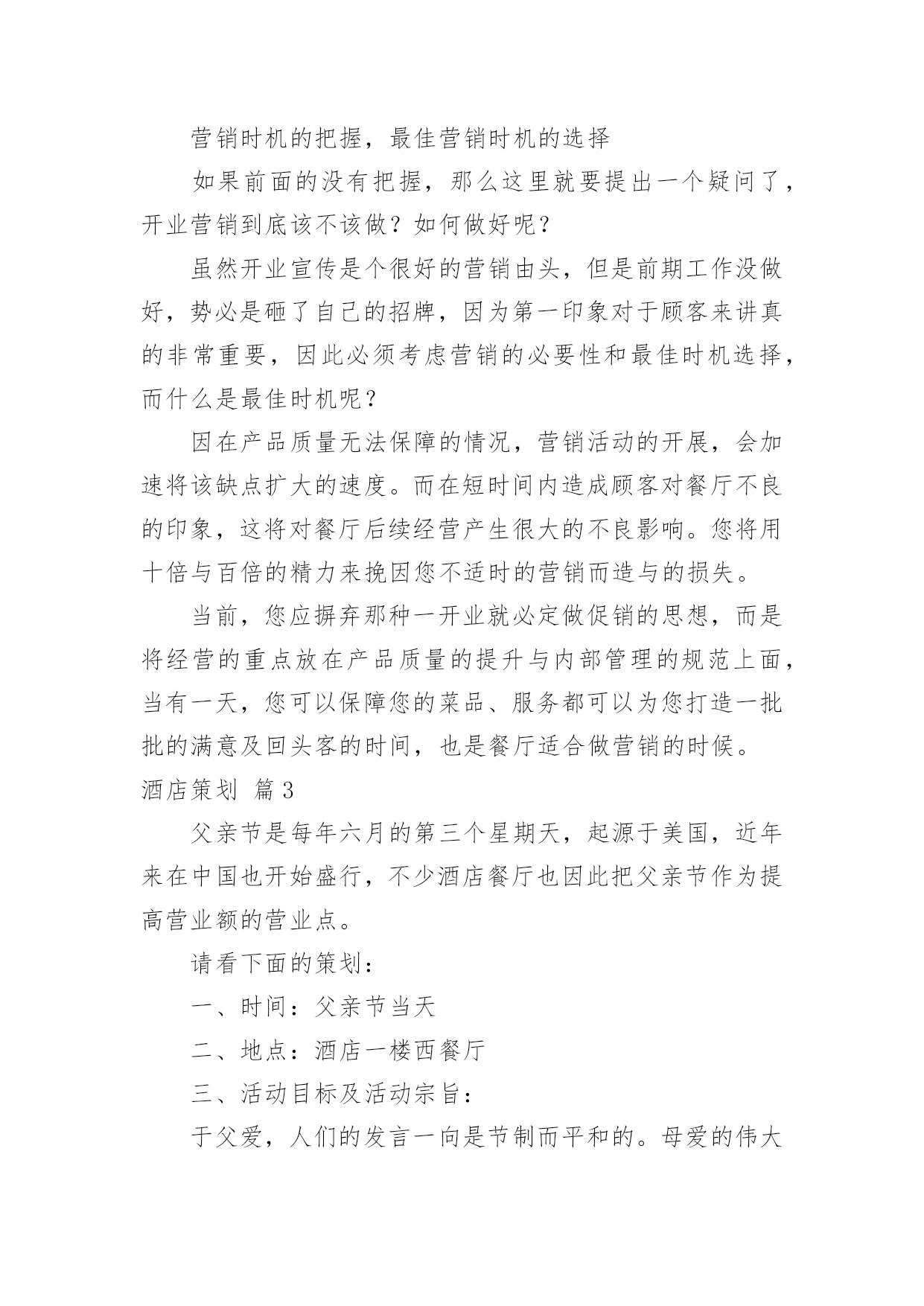 营销时机的把握，最佳营销时机的选择

如果前面的没有把握，那么这里就要提出一个疑问了，开业营销到底该不该做？如何做好呢？

虽然开业宣传是个很好的营销由头，但是前期工作没做好，势必是砸了自己的招牌，因为第一印象对于顾客来讲真的非常重要，因此必须考虑营销的必要性和最佳时机选择，而什么是最佳时机呢？

因在产品质量无法保障的情况，营销活动的开展，会加速将该缺点扩大的速度。而在短时间内造成顾客对餐厅不良的印象，这将对餐厅后续经营产生很大的不良影响。您将用十倍与百倍的精力来挽因您不适时的营销而造与的损失。

当前，您应摒弃那种一开业就必定做促销的思想，而是将经营的重点放在产品质量的提升与内部管理的规范上面，当有一天，您可以保障您的菜品、服务都可以为您打造一批批的满意及回头客的时间，也是餐厅适合做营销的时候。

酒店策划 篇3

父亲节是每年六月的第三个星期天，起源于美国，近年来在中国也开始盛行，不少酒店餐厅也因此把父亲节作为提高营业额的营业点。

请看下面的策划：

一、时间：父亲节当天

二、地点：酒店一楼西餐厅

三、活动目标及活动宗旨：

于父爱，人们的发言一向是节制而平和的。母爱的伟大